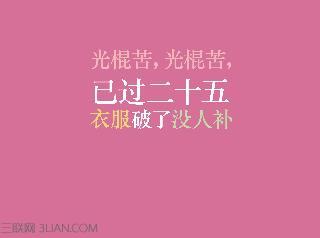 光棍苦，光棍苦，
已过二十五
衣服破了没人补

三联网 3LIAN.COM